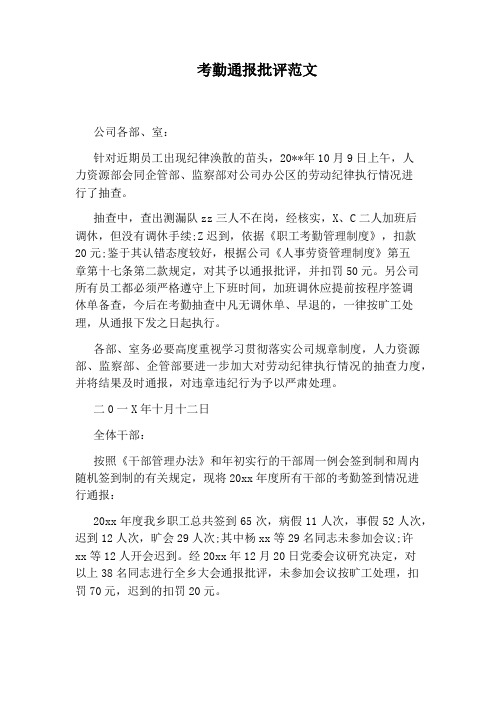 考勤通报批评范文

公司各部、室：

针对近期员工出现纪律涣散的苗头，20**年10月9日上午，人力资源部会同企管部、监察部对公司办公区的劳动纪律执行情况进行了抽查。

抽查中，查出测漏队zz三人不在岗，经核实，X、C二人加班后调休，但没有调休手续;Z迟到，依据《职工考勤管理制度》，扣款20元;鉴于其认错态度较好，根据公司《人事劳资管理制度》第五章第十七条第二款规定，对其予以通报批评，并扣罚50元。另公司所有员工都必须严格遵守上下班时间，加班调休应提前按程序签调休单备查，今后在考勤抽查中凡无调休单、早退的，一律按旷工处理，从通报下发之日起执行。

各部、室务必要高度重视学习贯彻落实公司规章制度，人力资源部、监察部、企管部要进一步加大对劳动纪律执行情况的抽查力度，并将结果及时通报，对违章违纪行为予以严肃处理。

二0一X年十月十二日

全体干部：

按照《干部管理办法》和年初实行的干部周一例会签到制和周内随机签到制的有关规定，现将20xx年度所有干部的考勤签到情况进行通报：

20xx年度我乡职工总共签到65次，病假11人次，事假52人次，迟到12人次，旷会29人次;其中杨xx等29名同志未参加会议;许xx等12人开会迟到。经20xx年12月20日党委会议研究决定，对以上38名同志进行全乡大会通报批评，未参加会议按旷工处理，扣罚70元，迟到的扣罚20元。